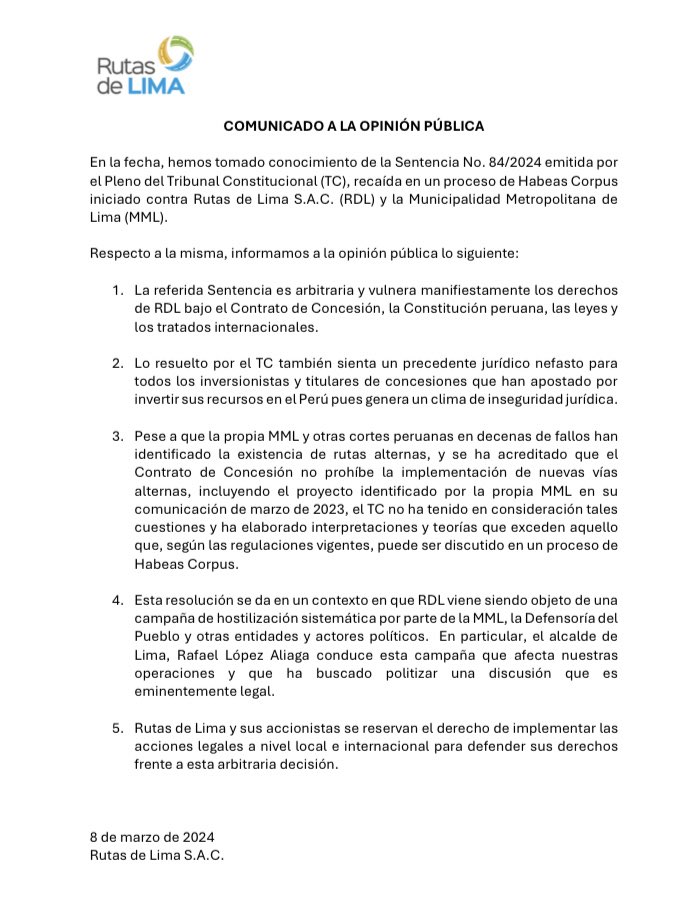 Rutas de LIMA

COMUNICADO A LA OPINIÓN PÚBLICA

En la fecha, hemos tomado conocimiento de la Sentencia No. 84/2024 emitida por el Pleno del Tribunal Constitucional (TC), recaída en un proceso de Habeas Corpus iniciado contra Rutas de Lima S.A.C. (RDL) y la Municipalidad Metropolitana de Lima (MML).

Respecto a la misma, informamos a la opinión pública lo siguiente:

1. La referida Sentencia es arbitraria y vulnera manifiestamente los derechos de RDL bajo el Contrato de Concesión, la Constitución peruana, las leyes y los tratados internacionales.

2. Lo resuelto por el TC también sienta un precedente jurídico nefasto para todos los inversionistas y titulares de concesiones que han apostado por invertir sus recursos en el Perú pues genera un clima de inseguridad jurídica.

3. Pese a que la propia MML y otras cortes peruanas en decenas de fallos han identificado la existencia de rutas alternas, y se ha acreditado que el Contrato de Concesión no prohíbe la implementación de nuevas vías alternas, incluyendo el proyecto identificado por la propia MML en su comunicación de marzo de 2023, el TC no ha tenido en consideración tales cuestiones y ha elaborado interpretaciones y teorías que exceden aquello que, según las regulaciones vigentes, puede ser discutido en un proceso de Habeas Corpus.

4. Esta resolución se da en un contexto en que RDL viene siendo objeto de una campaña de hostilización sistemática por parte de la MML, la Defensoría del Pueblo y otras entidades y actores políticos. En particular, el alcalde de Lima, Rafael López Aliaga conduce esta campaña que afecta nuestras operaciones y que ha buscado politizar una discusión que es eminentemente legal.

5. Rutas de Lima y sus accionistas se reservan el derecho de implementar las acciones legales a nivel local e internacional para defender sus derechos frente a esta arbitraria decisión.

8 de marzo de 2024
Rutas de Lima S.A.C.